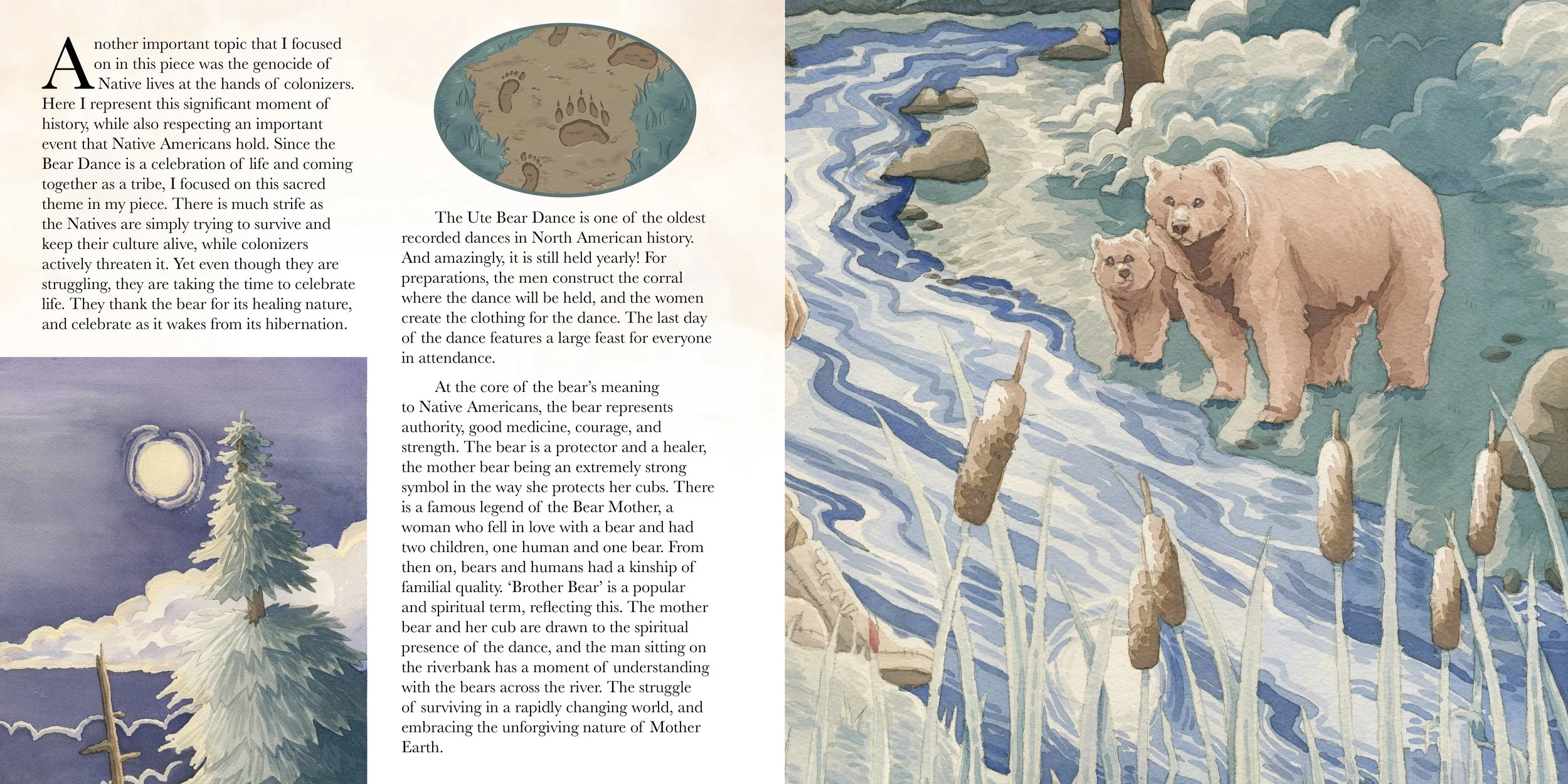 Another important topic that I focused on in this piece was the genocide of Native lives at the hands of colonizers. Here I represent this significant moment of history, while also respecting an important event that Native Americans hold. Since the Bear Dance is a celebration of life and coming together as a tribe, I focused on this sacred theme in my piece. There is much strife as the Natives are simply trying to survive and keep their culture alive, while colonizers actively threaten it. Yet even though they are struggling, they are taking the time to celebrate life. They thank the bear for its healing nature, and celebrate as it wakes from its hibernation.

The Ute Bear Dance is one of the oldest recorded dances in North American history. And amazingly, it is still held yearly! For preparations, the men construct the corral where the dance will be held, and the women create the clothing for the dance. The last day of the dance features a large feast for everyone in attendance.

At the core of the bear's meaning to Native Americans, the bear represents authority, good medicine, courage, and strength. The bear is a protector and a healer, the mother bear being an extremely strong symbol in the way she protects her cubs. There is a famous legend of the Bear Mother, a woman who fell in love with a bear and had two children, one human and one bear. From then on, bears and humans had a kinship of familial quality. 'Brother Bear' is a popular and spiritual term, reflecting this. The mother bear and her cub are drawn to the spiritual presence of the dance, and the man sitting on the riverbank has a moment of understanding with the bears across the river. The struggle of surviving in a rapidly changing world, and embracing the unforgiving nature of Mother Earth.